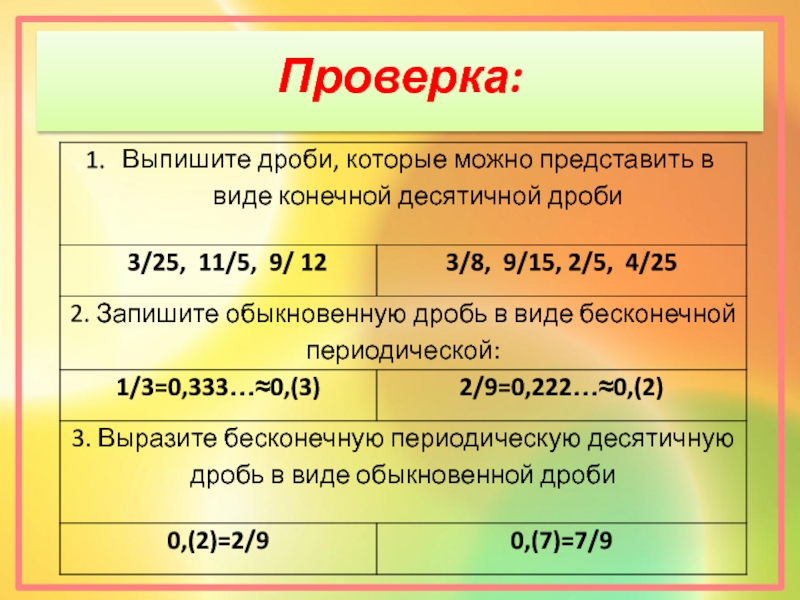 Проверка:

| 1. Выпишите дроби, которые можно представить в виде конечной десятичной дроби | |
|---|---|
| 3/25, 11/5, 9/ 12 | 3/8, 9/15, 2/5, 4/25 |
| 2. Запишите обыкновенную дробь в виде бесконечной периодической: | |
| 1/3=0,333…≈0,(3) | 2/9=0,222…≈0,(2) |
| 3. Выразите бесконечную периодическую десятичную дробь в виде обыкновенной дроби | |
| 0,(2)=2/9 | 0,(7)=7/9 |